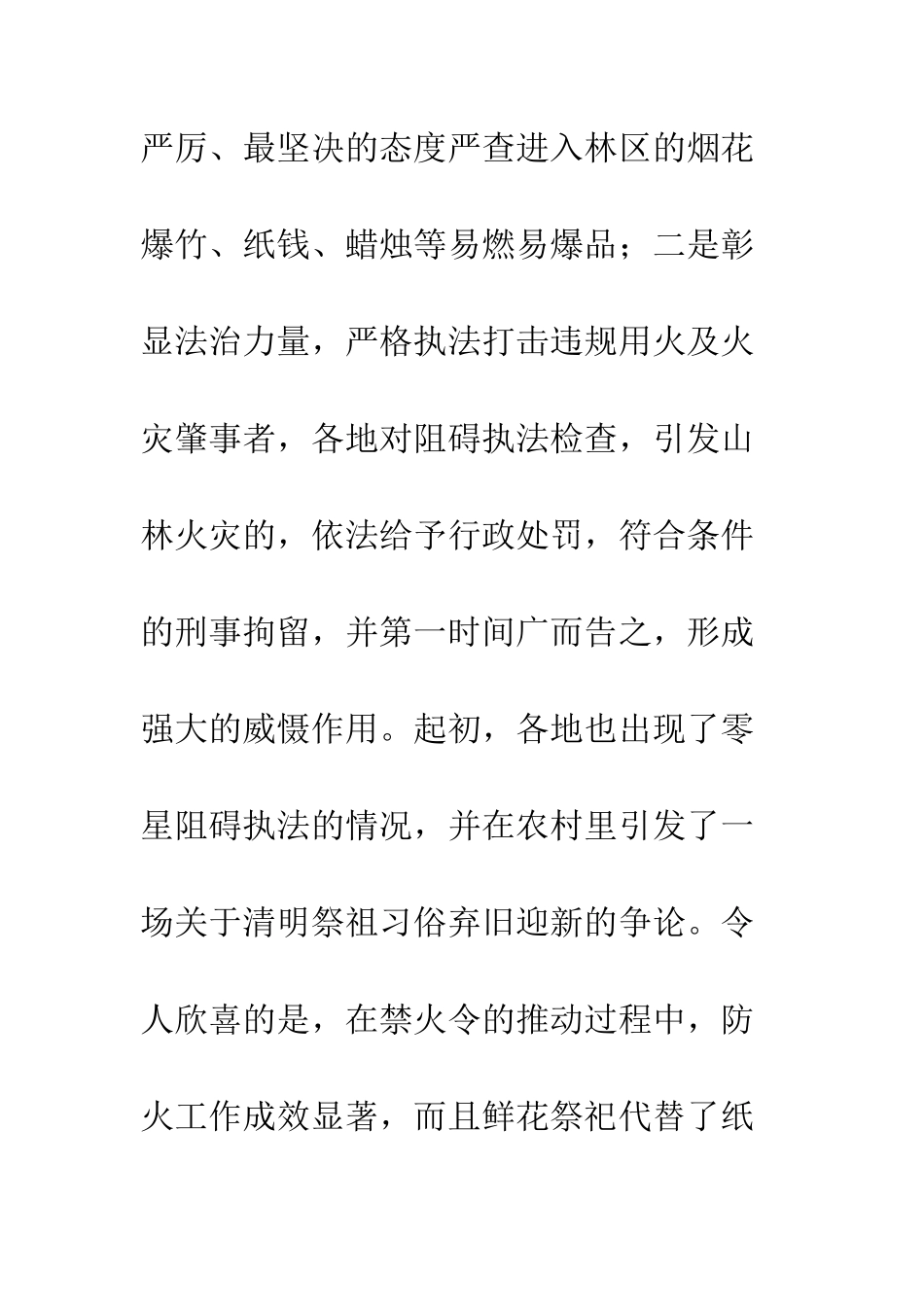 严厉、最坚决的态度严查进入林区的烟花爆竹、纸钱、蜡烛等易燃易爆品；二是彰显法治力量，严格执法打击违规用火及火灾肇事者，各地对阻碍执法检查，引发山林火灾的，依法给予行政处罚，符合条件的刑事拘留，并第一时间广而告之，形成强大的威慑作用。起初，各地也出现了零星阻碍执法的情况，并在农村里引发了一场关于清明祭祖习俗弃旧迎新的争论。令人欣喜的是，在禁火令的推动过程中，防火工作成效显著，而且鲜花祭祀代替了纸